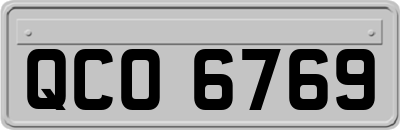 QCO 6769